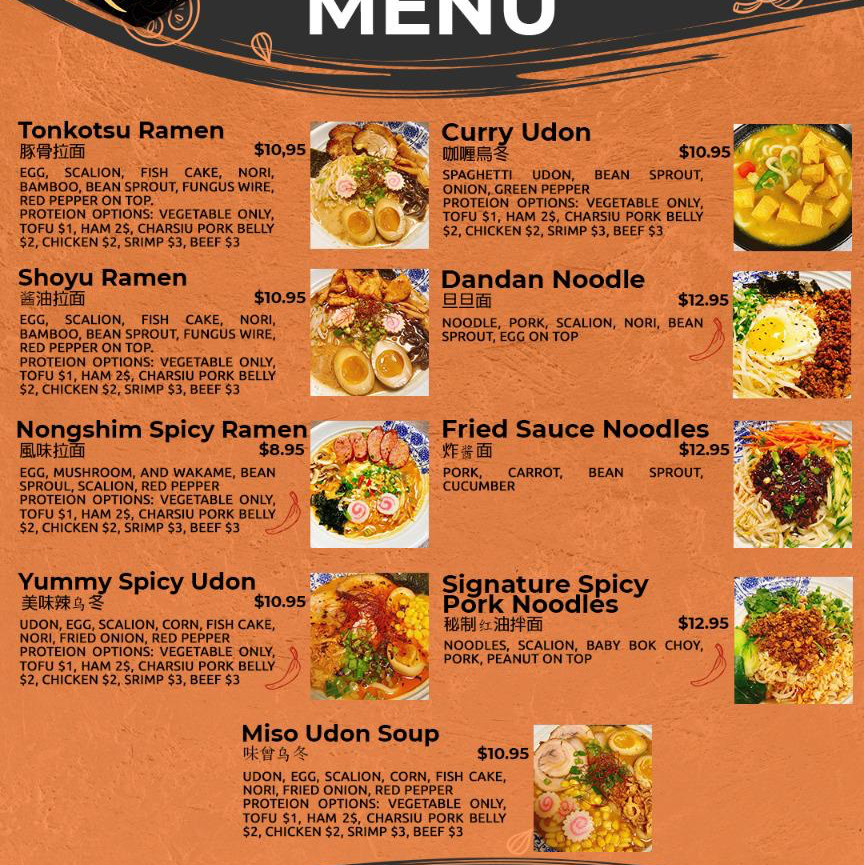 MENU

Tonkotsu Ramen
豚骨拉面
$10,95
EGG, SCALION, FISH CAKE, NORI, BAMBOO, BEAN SPROUT, FUNGUS WIRE, RED PEPPER ON TOP.
PROTEION OPTIONS: VEGETABLE ONLY, TOFU $1, HAM 2$, CHARSIU PORK BELLY $2, CHICKEN $2, SRIMP $3, BEEF $3

Shoyu Ramen
酱油拉面
$10.95
EGG, SCALION, FISH CAKE, NORI, BAMBOO, BEAN SPROUT, FUNGUS WIRE, RED PEPPER ON TOP.
PROTEION OPTIONS: VEGETABLE ONLY, TOFU $1, HAM 2$, CHARSIU PORK BELLY $2, CHICKEN $2, SRIMP $3, BEEF $3

Nongshim Spicy Ramen
風味拉面
$8.95
EGG, MUSHROOM, AND WAKAME, BEAN SPROUL, SCALION, RED PEPPER
PROTEION OPTIONS: VEGETABLE ONLY, TOFU $1, HAM 2$, CHARSIU PORK BELLY $2, CHICKEN $2, SRIMP $3, BEEF $3

Yummy Spicy Udon
美味辣乌冬
$10.95
UDON, EGG, SCALION, CORN, FISH CAKE, NORI, FRIED ONION, RED PEPPER
PROTEION OPTIONS: VEGETABLE ONLY, TOFU $1, HAM 2$, CHARSIU PORK BELLY $2, CHICKEN $2, SRIMP $3, BEEF $3

Curry Udon
咖喱烏冬
$10.95
SPAGHETTI UDON, BEAN SPROUT, ONION, GREEN PEPPER
PROTEION OPTIONS: VEGETABLE ONLY, TOFU $1, HAM 2$, CHARSIU PORK BELLY $2, CHICKEN $2, SRIMP $3, BEEF $3

Dandan Noodle
旦旦面
$12.95
NOODLE, PORK, SCALION, NORI, BEAN SPROUT, EGG ON TOP

Fried Sauce Noodles
炸酱面
$12.95
PORK, CARROT, BEAN SPROUT, CUCUMBER

Signature Spicy Pork Noodles
秘制红油拌面
$12.95
NOODLES, SCALION, BABY BOK CHOY, PORK, PEANUT ON TOP

Miso Udon Soup
味曾乌冬
$10.95
UDON, EGG, SCALION, CORN, FISH CAKE, NORI, FRIED ONION, RED PEPPER
PROTEION OPTIONS: VEGETABLE ONLY, TOFU $1, HAM 2$, CHARSIU PORK BELLY $2, CHICKEN $2, SRIMP $3, BEEF $3